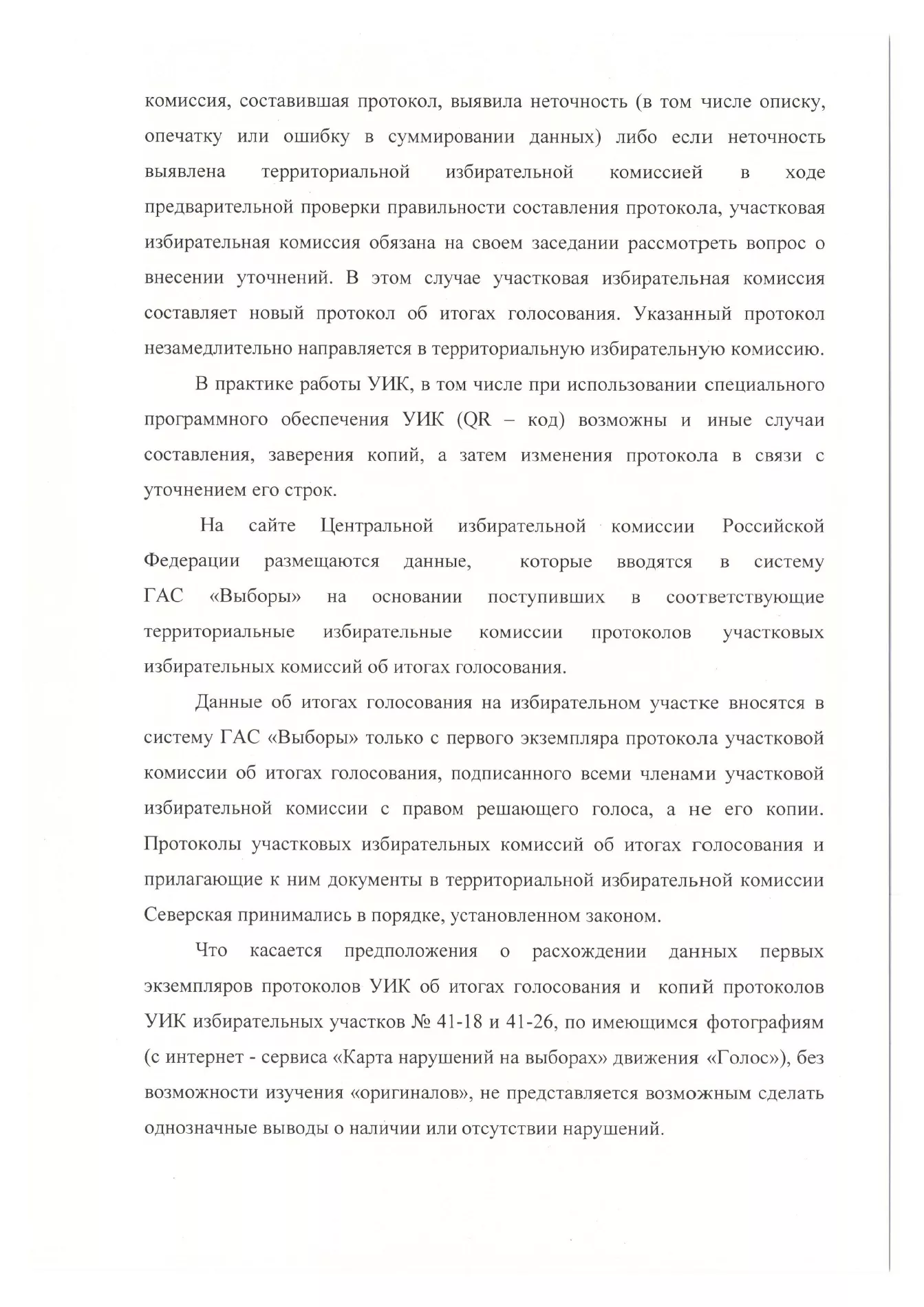 комиссия, составившая протокол, выявила неточность (в том числе описку, опечатку или ошибку в суммировании данных) либо если неточность выявлена территориальной избирательной комиссией в ходе предварительной проверки правильности составления протокола, участковая избирательная комиссия обязана на своем заседании рассмотреть вопрос о внесении уточнений. В этом случае участковая избирательная комиссия составляет новый протокол об итогах голосования. Указанный протокол незамедлительно направляется в территориальную избирательную комиссию.

В практике работы УИК, в том числе при использовании специального программного обеспечения УИК (QR – код) возможны и иные случаи составления, заверения копий, а затем изменения протокола в связи с уточнением его строк.

На сайте Центральной избирательной комиссии Российской Федерации размещаются данные, которые вводятся в систему ГАС «Выборы» на основании поступивших в соответствующие территориальные избирательные комиссии протоколов участковых избирательных комиссий об итогах голосования.

Данные об итогах голосования на избирательном участке вносятся в систему ГАС «Выборы» только с первого экземпляра протокола участковой комиссии об итогах голосования, подписанного всеми членами участковой избирательной комиссии с правом решающего голоса, а не его копии. Протоколы участковых избирательных комиссий об итогах голосования и прилагающие к ним документы в территориальной избирательной комиссии Северская принимались в порядке, установленном законом.

Что касается предположения о расхождении данных первых экземпляров протоколов УИК об итогах голосования и копий протоколов УИК избирательных участков № 41-18 и 41-26, по имеющимся фотографиям (с интернет - сервиса «Карта нарушений на выборах» движения «Голос»), без возможности изучения «оригиналов», не представляется возможным сделать однозначные выводы о наличии или отсутствии нарушений.